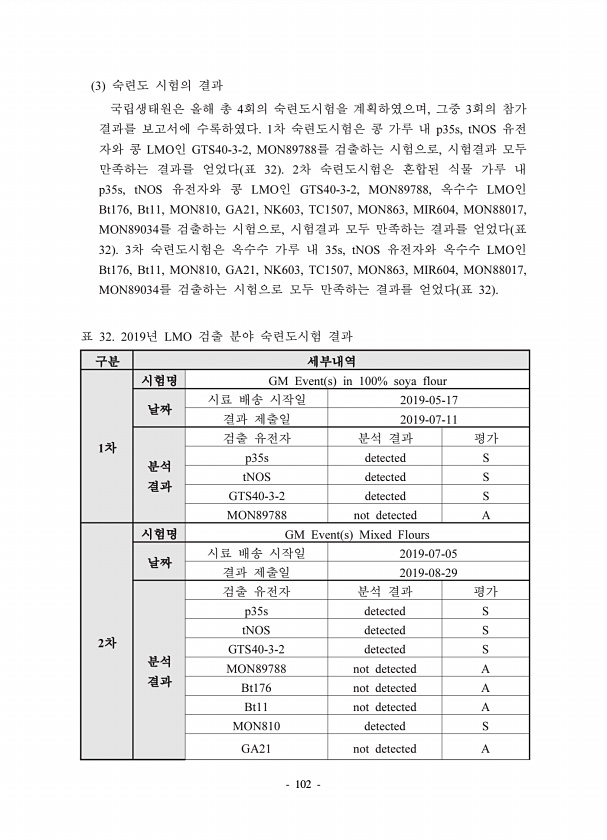 (3) 숙련도 시험의 결과

국립생태원은 올해 총 4회의 숙련도시험을 계획하였으며, 그중 3회의 참가 결과를 보고서에 수록하였다. 1차 숙련도시험은 콩 가루 내 p35s, tNOS 유전자와 콩 LMO인 GTS40-3-2, MON89788를 검출하는 시험으로, 시험결과 모두 만족하는 결과를 얻었다(표 32). 2차 숙련도시험은 혼합된 식물 가루 내 p35s, tNOS 유전자와 콩 LMO인 GTS40-3-2, MON89788, 옥수수 LMO인 Bt176, Bt11, MON810, GA21, NK603, TC1507, MON863, MIR604, MON88017, MON89034를 검출하는 시험으로, 시험결과 모두 만족하는 결과를 얻었다(표 32). 3차 숙련도시험은 옥수수 가루 내 35s, tNOS 유전자와 옥수수 LMO인 Bt176, Bt11, MON810, GA21, NK603, TC1507, MON863, MIR604, MON88017, MON89034를 검출하는 시험으로 모두 만족하는 결과를 얻었다(표 32).

표 32. 2019년 LMO 검출 분야 숙련도시험 결과

| 구분 | 세부내역 | | | |
|---|---|---|---|---|
| 1차 | 시험명 | GM Event(s) in 100% soya flour | | |
| | 날짜 | 시료 배송 시작일 | 2019-05-17 | |
| | | 결과 제출일 | 2019-07-11 | |
| | 분석 결과 | 검출 유전자 | 분석 결과 | 평가 |
| | | p35s | detected | S |
| | | tNOS | detected | S |
| | | GTS40-3-2 | detected | S |
| | | MON89788 | not detected | A |
| 2차 | 시험명 | GM Event(s) Mixed Flours | | |
| | 날짜 | 시료 배송 시작일 | 2019-07-05 | |
| | | 결과 제출일 | 2019-08-29 | |
| | 분석 결과 | 검출 유전자 | 분석 결과 | 평가 |
| | | p35s | detected | S |
| | | tNOS | detected | S |
| | | GTS40-3-2 | detected | S |
| | | MON89788 | not detected | A |
| | | Bt176 | not detected | A |
| | | Bt11 | not detected | A |
| | | MON810 | detected | S |
| | | GA21 | not detected | A |

- 102 -